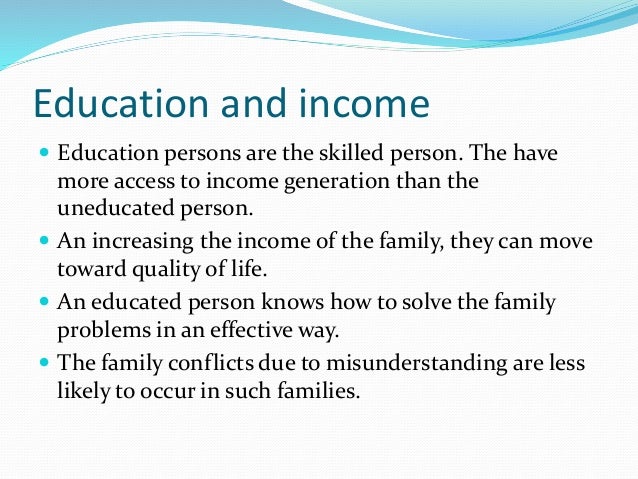 Education and income

- Education persons are the skilled person. The have more access to income generation than the uneducated person.
- An increasing the income of the family, they can move toward quality of life.
- An educated person knows how to solve the family problems in an effective way.
- The family conflicts due to misunderstanding are less likely to occur in such families.